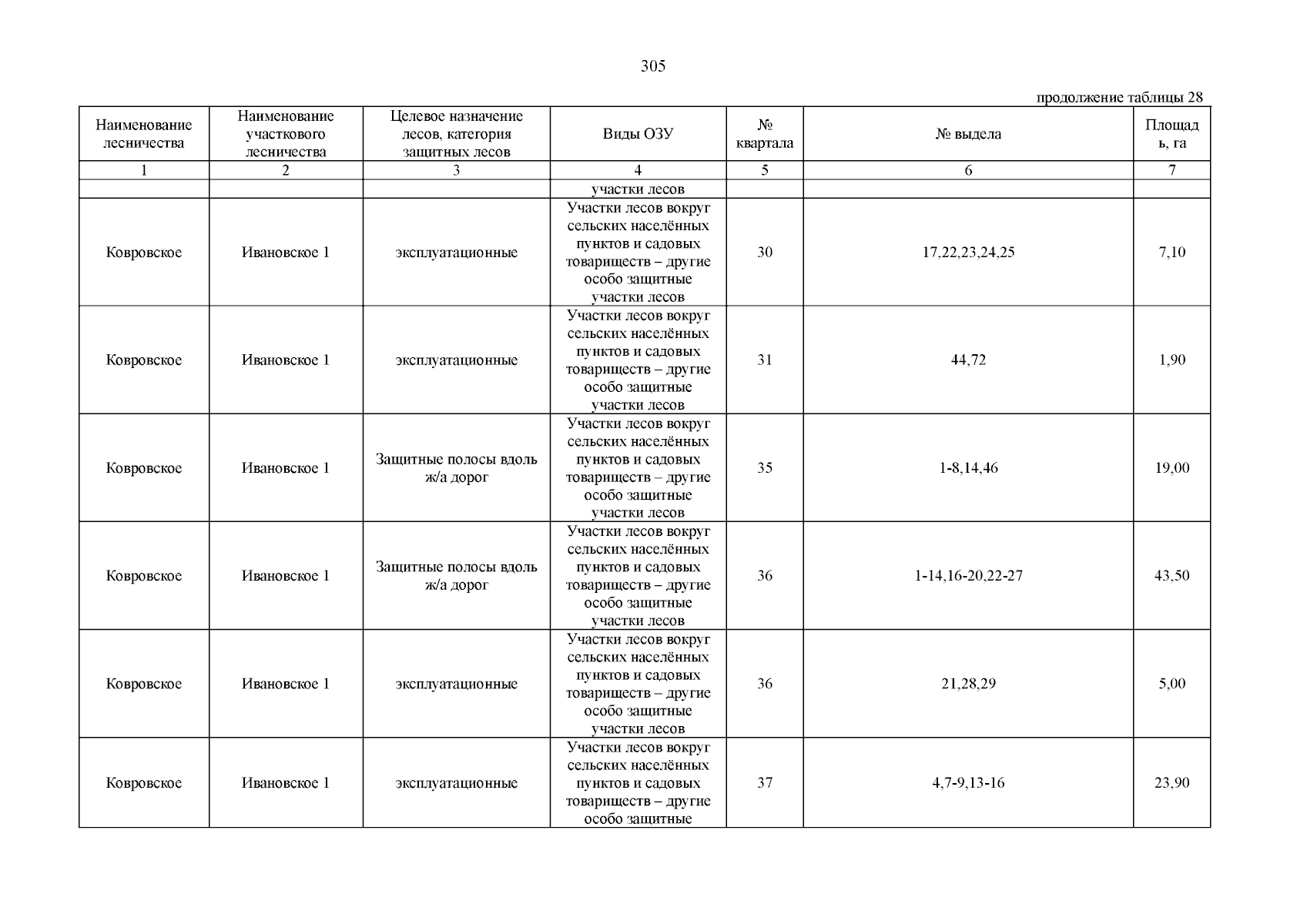 305

продолжение таблицы 28

| Наименование лесничества | Наименование участкового лесничества | Целевое назначение лесов, категория защитных лесов | Виды ОЗУ | № квартала | № выдела | Площадь, га |
|---|---|---|---|---|---|---|
| 1 | 2 | 3 | 4 | 5 | 6 | 7 |
| | | | участки лесов | | | |
| Ковровское | Ивановское 1 | эксплуатационные | Участки лесов вокруг сельских населённых пунктов и садовых товариществ – другие особо защитные участки лесов | 30 | 17,22,23,24,25 | 7,10 |
| Ковровское | Ивановское 1 | эксплуатационные | Участки лесов вокруг сельских населённых пунктов и садовых товариществ – другие особо защитные участки лесов | 31 | 44,72 | 1,90 |
| Ковровское | Ивановское 1 | Защитные полосы вдоль ж/а дорог | Участки лесов вокруг сельских населённых пунктов и садовых товариществ – другие особо защитные участки лесов | 35 | 1-8,14,46 | 19,00 |
| Ковровское | Ивановское 1 | Защитные полосы вдоль ж/а дорог | Участки лесов вокруг сельских населённых пунктов и садовых товариществ – другие особо защитные участки лесов | 36 | 1-14,16-20,22-27 | 43,50 |
| Ковровское | Ивановское 1 | эксплуатационные | Участки лесов вокруг сельских населённых пунктов и садовых товариществ – другие особо защитные участки лесов | 36 | 21,28,29 | 5,00 |
| Ковровское | Ивановское 1 | эксплуатационные | Участки лесов вокруг сельских населённых пунктов и садовых товариществ – другие особо защитные | 37 | 4,7-9,13-16 | 23,90 |